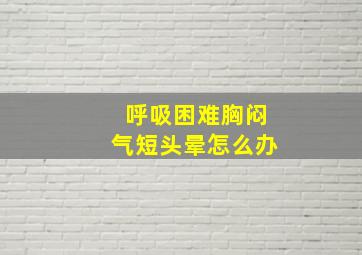 呼吸困难胸闷
气短头晕怎么办